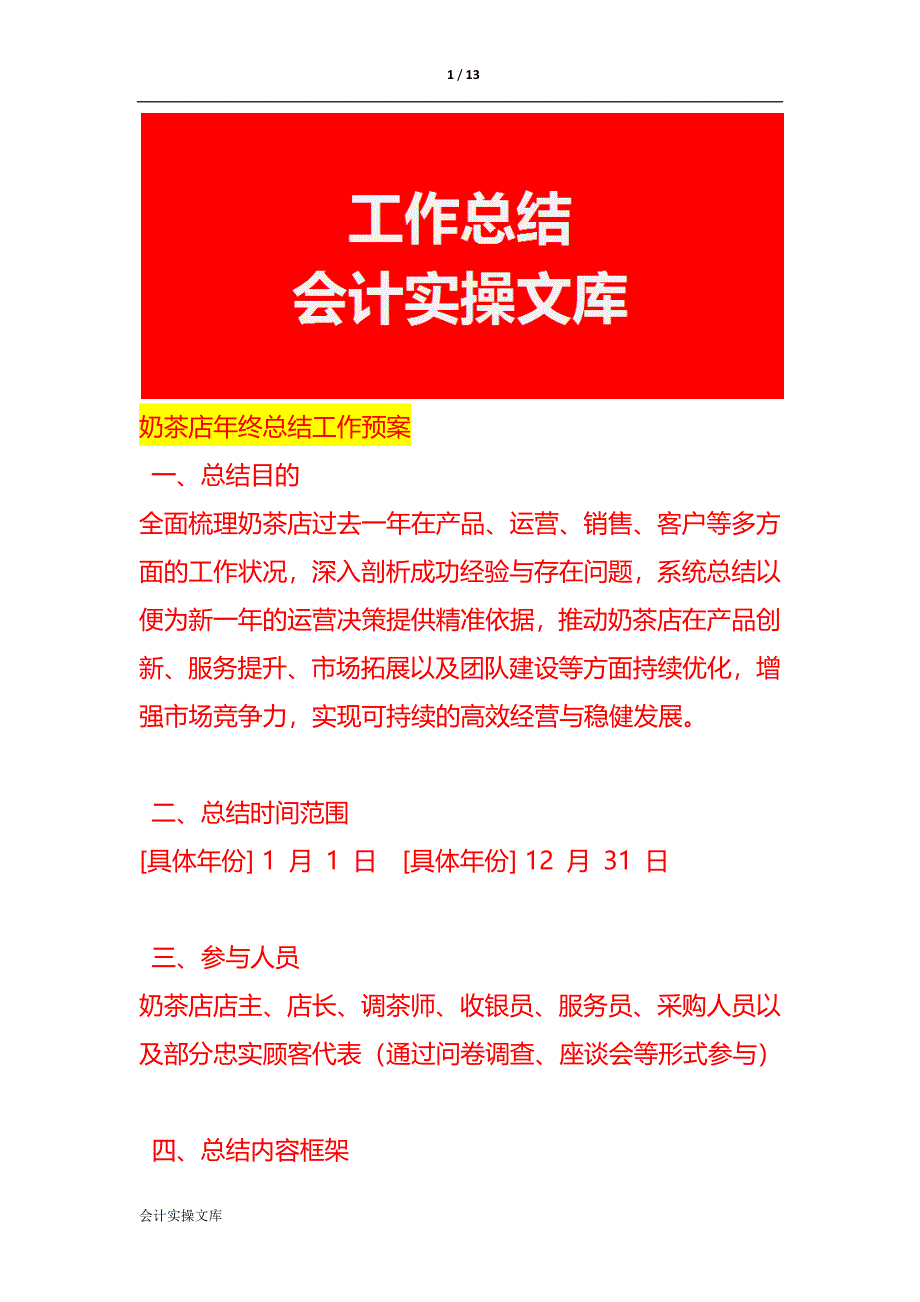 1 / 13

工作总结
会计实操文库

奶茶店年终总结工作预案

一、总结目的

全面梳理奶茶店过去一年在产品、运营、销售、客户等多方面的工作状况，深入剖析成功经验与存在问题，系统总结以便为新一年的运营决策提供精准依据，推动奶茶店在产品创新、服务提升、市场拓展以及团队建设等方面持续优化，增强市场竞争力，实现可持续的高效经营与稳健发展。

二、总结时间范围

[具体年份] 1 月 1 日　[具体年份] 12 月 31 日

三、参与人员

奶茶店店主、店长、调茶师、收银员、服务员、采购人员以及部分忠实顾客代表（通过问卷调查、座谈会等形式参与）

四、总结内容框架

会计实操文库